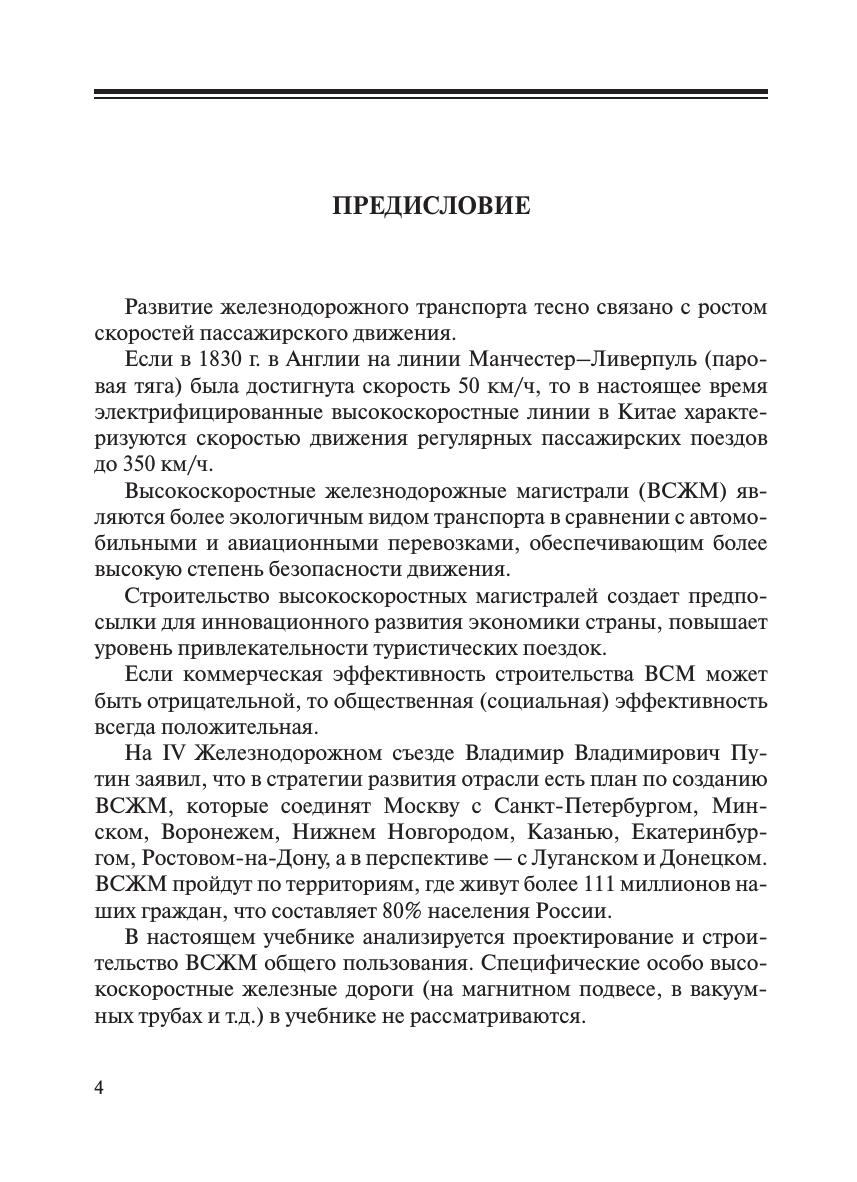 ПРЕДИСЛОВИЕ

Развитие железнодорожного транспорта тесно связано с ростом скоростей пассажирского движения.

Если в 1830 г. в Англии на линии Манчестер–Ливерпуль (паровая тяга) была достигнута скорость 50 км/ч, то в настоящее время электрифицированные высокоскоростные линии в Китае характеризуются скоростью движения регулярных пассажирских поездов до 350 км/ч.

Высокоскоростные железнодорожные магистрали (ВСЖМ) являются более экологичным видом транспорта в сравнении с автомобильными и авиационными перевозками, обеспечивающим более высокую степень безопасности движения.

Строительство высокоскоростных магистралей создает предпосылки для инновационного развития экономики страны, повышает уровень привлекательности туристических поездок.

Если коммерческая эффективность строительства ВСМ может быть отрицательной, то общественная (социальная) эффективность всегда положительная.

На IV Железнодорожном съезде Владимир Владимирович Путин заявил, что в стратегии развития отрасли есть план по созданию ВСЖМ, которые соединят Москву с Санкт-Петербургом, Минском, Воронежем, Нижнем Новгородом, Казанью, Екатеринбургом, Ростовом-на-Дону, а в перспективе — с Луганском и Донецком. ВСЖМ пройдут по территориям, где живут более 111 миллионов наших граждан, что составляет 80% населения России.

В настоящем учебнике анализируется проектирование и строительство ВСЖМ общего пользования. Специфические особо высокоскоростные железные дороги (на магнитном подвесе, в вакуумных трубах и т.д.) в учебнике не рассматриваются.

4